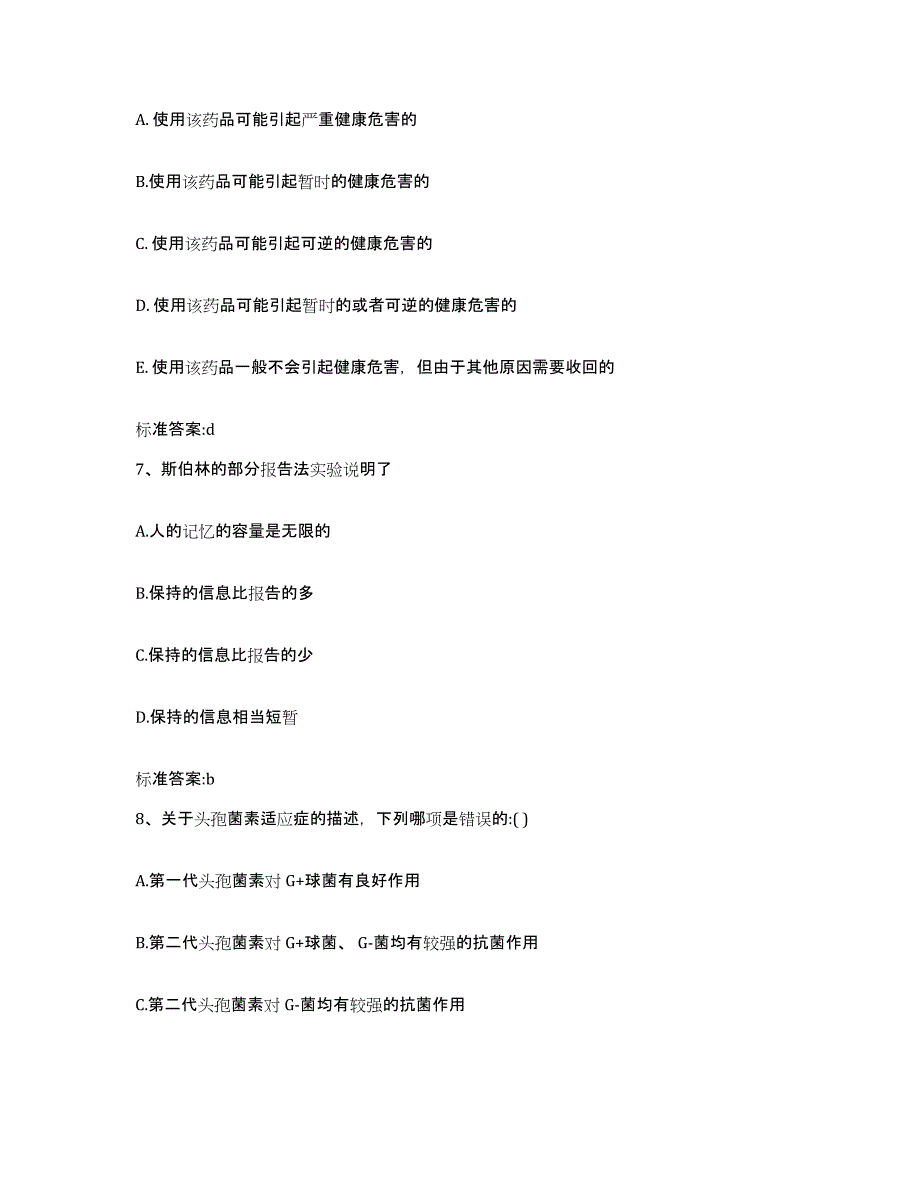 A. 使用该药品可能引起严重健康危害的

B.使用该药品可能引起暂时的健康危害的

C. 使用该药品可能引起可逆的健康危害的

D. 使用该药品可能引起暂时的或者可逆的健康危害的

E. 使用该药品一般不会引起健康危害，但由于其他原因需要收回的

标准答案:d

7、斯伯林的部分报告法实验说明了

A.人的记忆的容量是无限的

B.保持的信息比报告的多

C.保持的信息比报告的少

D.保持的信息相当短暂

标准答案:b

8、关于头孢菌素适应症的描述，下列哪项是错误的:( )

A.第一代头孢菌素对 G+球菌有良好作用

B.第二代头孢菌素对 G+球菌、 G-菌均有较强的抗菌作用

C.第二代头孢菌素对 G-菌均有较强的抗菌作用